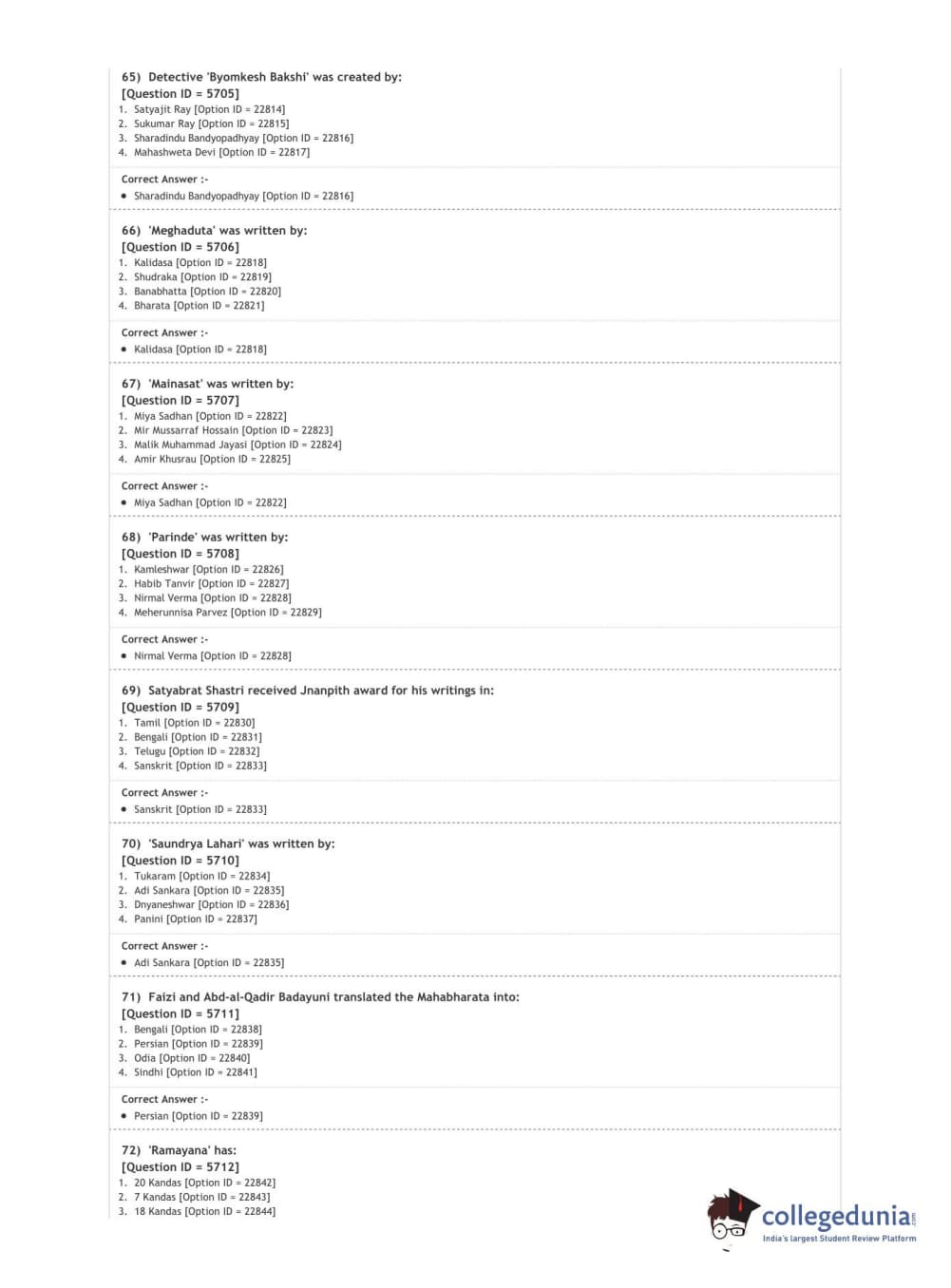 65) Detective 'Byomkesh Bakshi' was created by:
[Question ID = 5705]
1. Satyajit Ray [Option ID = 22814]
2. Sukumar Ray [Option ID = 22815]
3. Sharadindu Bandyopadhyay [Option ID = 22816]
4. Mahashweta Devi [Option ID = 22817]

Correct Answer :-
• Sharadindu Bandyopadhyay [Option ID = 22816]

66) 'Meghaduta' was written by:
[Question ID = 5706]
1. Kalidasa [Option ID = 22818]
2. Shudraka [Option ID = 22819]
3. Banabhatta [Option ID = 22820]
4. Bharata [Option ID = 22821]

Correct Answer :-
• Kalidasa [Option ID = 22818]

67) 'Mainasat' was written by:
[Question ID = 5707]
1. Miya Sadhan [Option ID = 22822]
2. Mir Mussarraf Hossain [Option ID = 22823]
3. Malik Muhammad Jayasi [Option ID = 22824]
4. Amir Khusrau [Option ID = 22825]

Correct Answer :-
• Miya Sadhan [Option ID = 22822]

68) 'Parinde' was written by:
[Question ID = 5708]
1. Kamleshwar [Option ID = 22826]
2. Habib Tanvir [Option ID = 22827]
3. Nirmal Verma [Option ID = 22828]
4. Meherunnisa Parvez [Option ID = 22829]

Correct Answer :-
• Nirmal Verma [Option ID = 22828]

69) Satyabrat Shastri received Jnanpith award for his writings in:
[Question ID = 5709]
1. Tamil [Option ID = 22830]
2. Bengali [Option ID = 22831]
3. Telugu [Option ID = 22832]
4. Sanskrit [Option ID = 22833]

Correct Answer :-
• Sanskrit [Option ID = 22833]

70) 'Saundrya Lahari' was written by:
[Question ID = 5710]
1. Tukaram [Option ID = 22834]
2. Adi Sankara [Option ID = 22835]
3. Dnyaneshwar [Option ID = 22836]
4. Panini [Option ID = 22837]

Correct Answer :-
• Adi Sankara [Option ID = 22835]

71) Faizi and Abd-al-Qadir Badayuni translated the Mahabharata into:
[Question ID = 5711]
1. Bengali [Option ID = 22838]
2. Persian [Option ID = 22839]
3. Odia [Option ID = 22840]
4. Sindhi [Option ID = 22841]

Correct Answer :-
• Persian [Option ID = 22839]

72) 'Ramayana' has:
[Question ID = 5712]
1. 20 Kandas [Option ID = 22842]
2. 7 Kandas [Option ID = 22843]
3. 18 Kandas [Option ID = 22844]

collegedunia.com
India's largest Student Review Platform